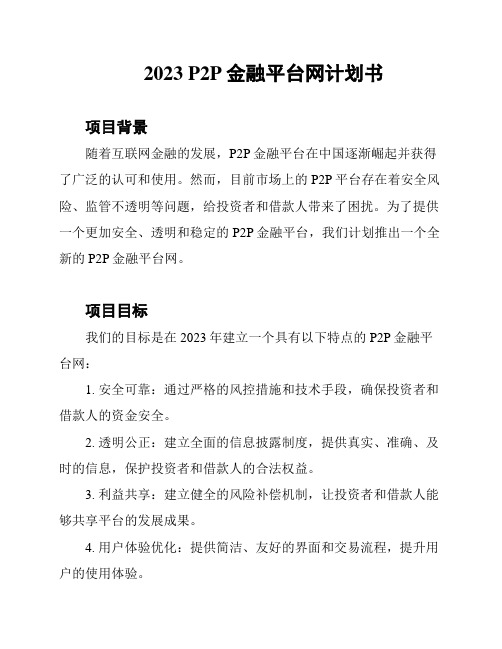 2023 P2P 金融平台网计划书

项目背景

随着互联网金融的发展，P2P 金融平台在中国逐渐崛起并获得了广泛的认可和使用。然而，目前市场上的 P2P 平台存在着安全风险、监管不透明等问题，给投资者和借款人带来了困扰。为了提供一个更加安全、透明和稳定的 P2P 金融平台，我们计划推出一个全新的 P2P 金融平台网。

项目目标

我们的目标是在 2023 年建立一个具有以下特点的 P2P 金融平台网：

1. 安全可靠：通过严格的风控措施和技术手段，确保投资者和借款人的资金安全。

2. 透明公正：建立全面的信息披露制度，提供真实、准确、及时的信息，保护投资者和借款人的合法权益。

3. 利益共享：建立健全的风险补偿机制，让投资者和借款人能够共享平台的发展成果。

4. 用户体验优化：提供简洁、友好的界面和交易流程，提升用户的使用体验。